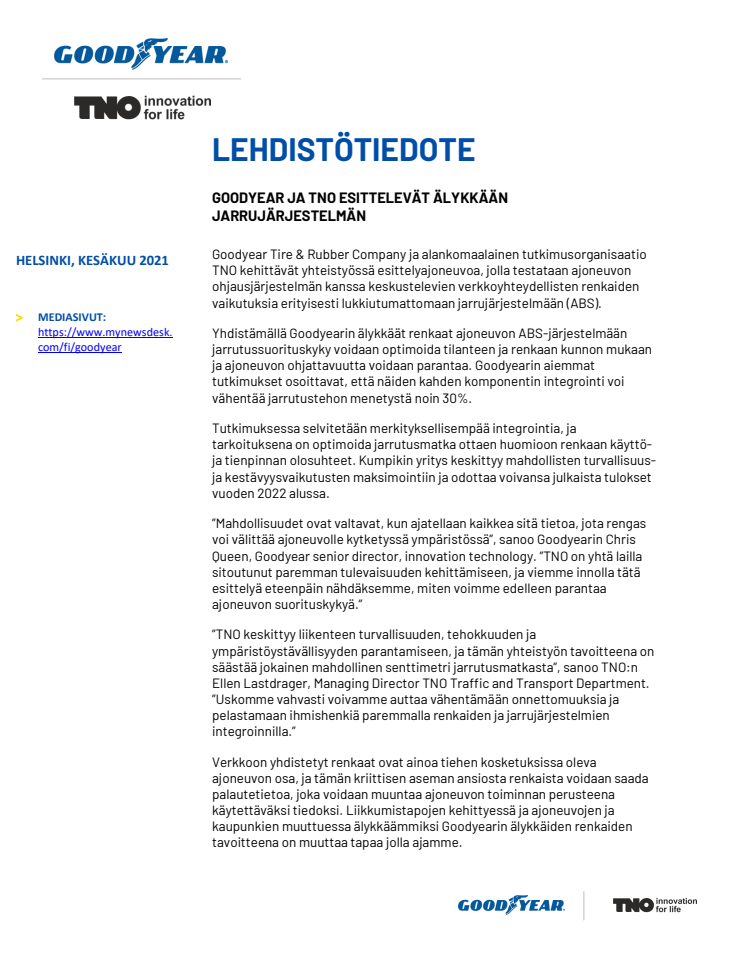 GOODYEAR

TNO innovation for life

LEHDISTÖTIEDOTE

GOODYEAR JA TNO ESITTELEVÄT ÄLYKKÄÄN JARRUJÄRJESTELMÄN

HELSINKI, KESÄKUU 2021

> MEDIASIVUT: https://www.mynewsdesk.com/fi/goodyear

Goodyear Tire & Rubber Company ja alankomaalainen tutkimusorganisaatio TNO kehittävät yhteistyössä esittelyajoneuvoa, jolla testataan ajoneuvon ohjausjärjestelmän kanssa keskustelevien verkkoyhteydellisten renkaiden vaikutuksia erityisesti lukkiutumattomaan jarrujärjestelmään (ABS).

Yhdistämällä Goodyearin älykkäät renkaat ajoneuvon ABS-järjestelmään jarrutussuorituskyky voidaan optimoida tilanteen ja renkaan kunnon mukaan ja ajoneuvon ohjattavuutta voidaan parantaa. Goodyearin aiemmat tutkimukset osoittavat, että näiden kahden komponentin integrointi voi vähentää jarrutustehon menetystä noin 30%.

Tutkimuksessa selvitetään merkityksellisempää integrointia, ja tarkoituksena on optimoida jarrutusmatka ottaen huomioon renkaan käyttö- ja tienpinnan olosuhteet. Kumpikin yritys keskittyy mahdollisten turvallisuus- ja kestävyysvaikutusten maksimointiin ja odottaa voivansa julkaista tulokset vuoden 2022 alussa.

"Mahdollisuudet ovat valtavat, kun ajatellaan kaikkea sitä tietoa, jota rengas voi välittää ajoneuvolle kytketyssä ympäristössä", sanoo Goodyearin Chris Queen, Goodyear senior director, innovation technology. "TNO on yhtä lailla sitoutunut paremman tulevaisuuden kehittämiseen, ja viemme innolla tätä esittelyä eteenpäin nähdäksemme, miten voimme edelleen parantaa ajoneuvon suorituskykyä."

"TNO keskittyy liikenteen turvallisuuden, tehokkuuden ja ympäristöystävällisyyden parantamiseen, ja tämän yhteistyön tavoitteena on säästää jokainen mahdollinen senttimetri jarrutusmatkasta", sanoo TNO:n Ellen Lastdrager, Managing Director TNO Traffic and Transport Department. "Uskomme vahvasti voivamme auttaa vähentämään onnettomuuksia ja pelastamaan ihmishenkiä paremmalla renkaiden ja jarrujärjestelmien integroinnilla."

Verkkoon yhdistetyt renkaat ovat ainoa tiehen kosketuksissa oleva ajoneuvon osa, ja tämän kriittisen aseman ansiosta renkaista voidaan saada palautetietoa, joka voidaan muuntaa ajoneuvon toiminnan perusteena käytettäväksi tiedoksi. Liikkumistapojen kehittyessä ja ajoneuvojen ja kaupunkien muuttuessa älykkäämmiksi Goodyearin älykkäiden renkaiden tavoitteena on muuttaa tapaa jolla ajamme.

GOODYEAR

TNO innovation for life